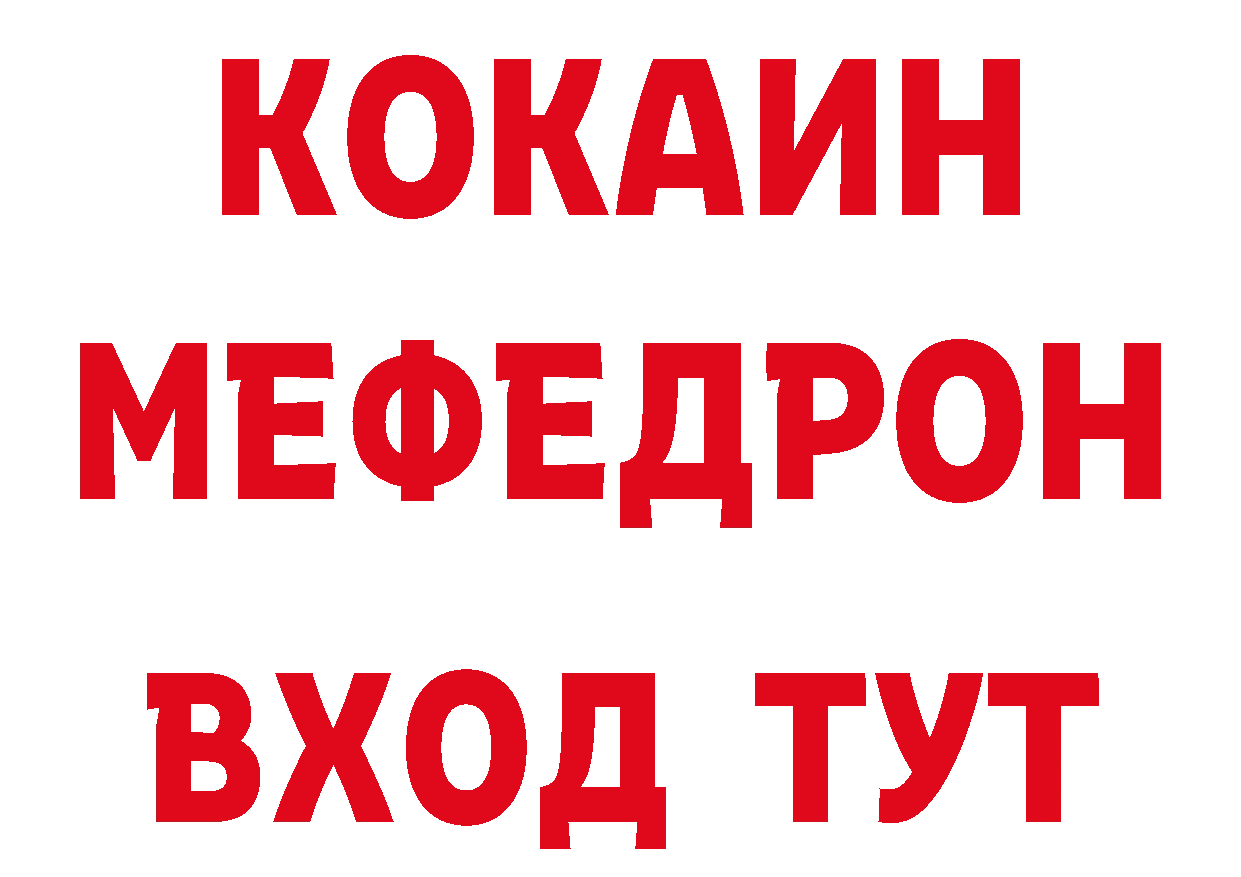 КОКАИН
МЕФЕДРОН
ВХОД ТУТ